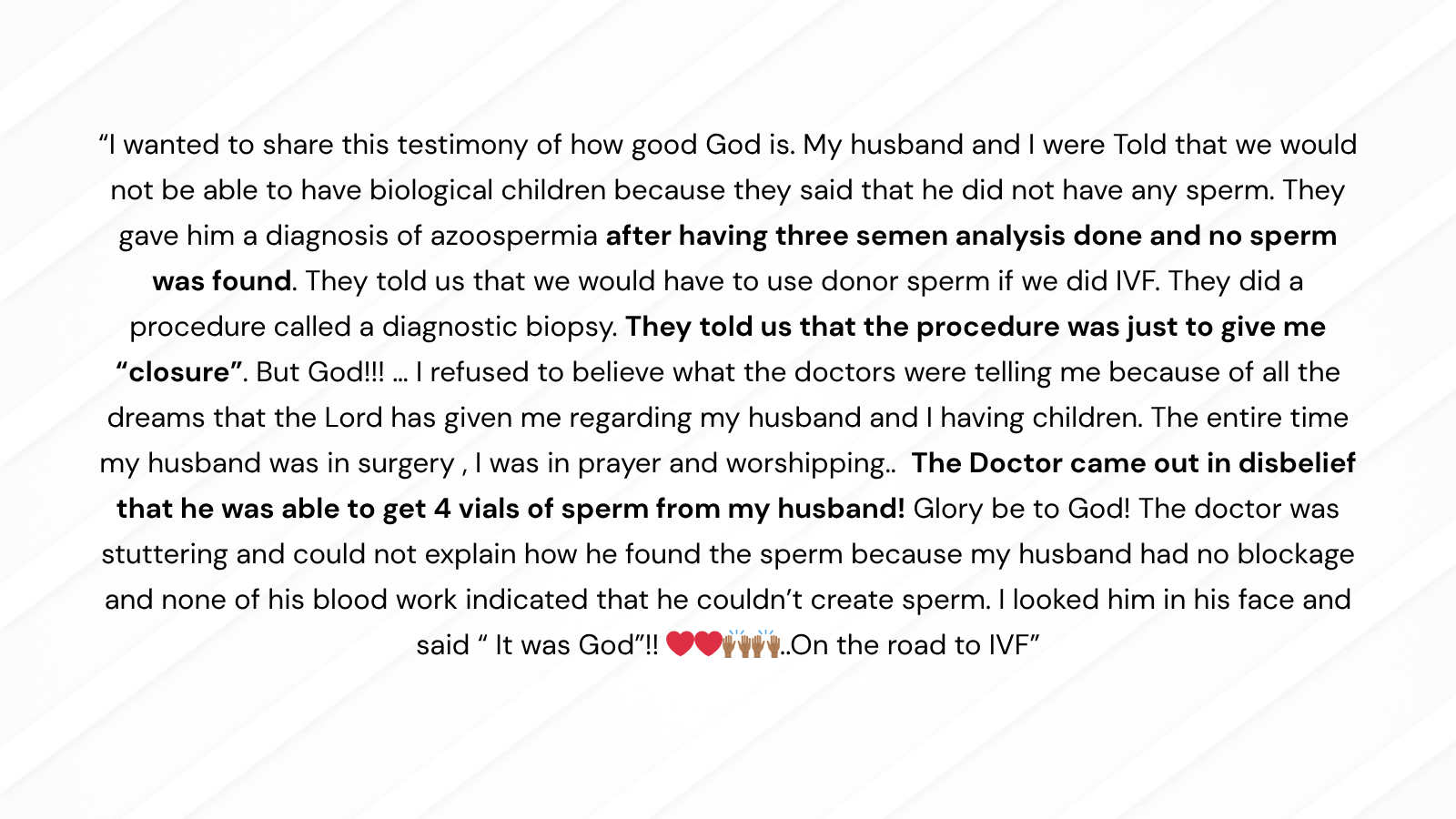 "I wanted to share this testimony of how good God is. My husband and I were Told that we would not be able to have biological children because they said that he did not have any sperm. They gave him a diagnosis of azoospermia after having three semen analysis done and no sperm was found. They told us that we would have to use donor sperm if we did IVF. They did a procedure called a diagnostic biopsy. They told us that the procedure was just to give me "closure". But God!!! … I refused to believe what the doctors were telling me because of all the dreams that the Lord has given me regarding my husband and I having children. The entire time my husband was in surgery , I was in prayer and worshipping.. The Doctor came out in disbelief that he was able to get 4 vials of sperm from my husband! Glory be to God! The doctor was stuttering and could not explain how he found the sperm because my husband had no blockage and none of his blood work indicated that he couldn't create sperm. I looked him in his face and said " It was God"!! ❤️❤️🙌🏾🙌🏾..On the road to IVF"